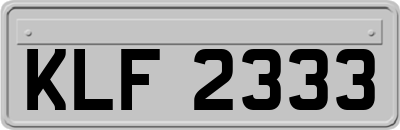 KLF 2333